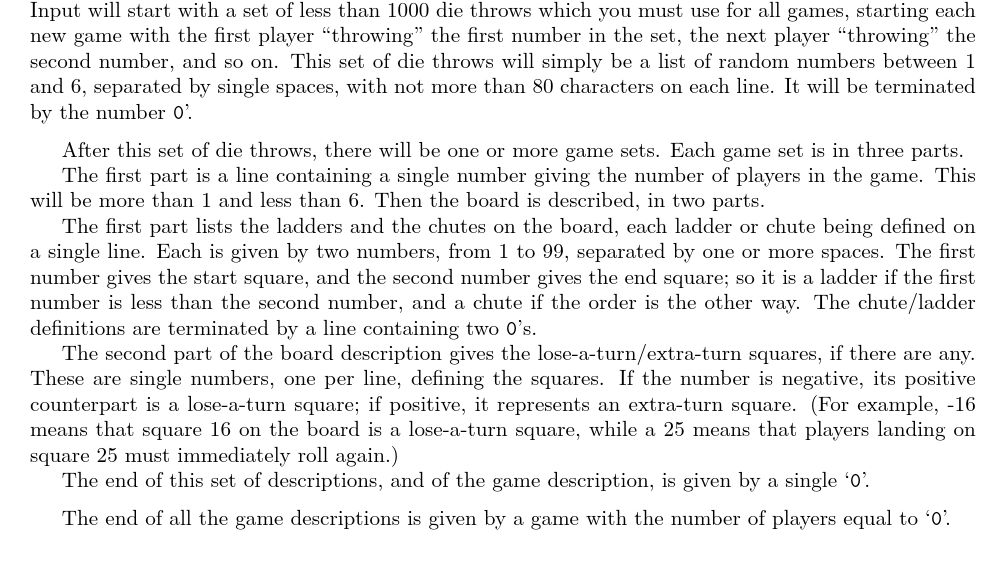 Input will start with a set of less than 1000 die throws which you must use for all games, starting each new game with the first player "throwing" the first number in the set, the next player "throwing" the second number, and so on. This set of die throws will simply be a list of random numbers between 1 and 6, separated by single spaces, with not more than 80 characters on each line. It will be terminated by the number 0'.

After this set of die throws, there will be one or more game sets. Each game set is in three parts.
The first part is a line containing a single number giving the number of players in the game. This will be more than 1 and less than 6. Then the board is described, in two parts.
The first part lists the ladders and the chutes on the board, each ladder or chute being defined on a single line. Each is given by two numbers, from 1 to 99, separated by one or more spaces. The first number gives the start square, and the second number gives the end square; so it is a ladder if the first number is less than the second number, and a chute if the order is the other way. The chute/ladder definitions are terminated by a line containing two 0's.
The second part of the board description gives the lose-a-turn/extra-turn squares, if there are any. These are single numbers, one per line, defining the squares. If the number is negative, its positive counterpart is a lose-a-turn square; if positive, it represents an extra-turn square. (For example, -16 means that square 16 on the board is a lose-a-turn square, while a 25 means that players landing on square 25 must immediately roll again.)
The end of this set of descriptions, and of the game description, is given by a single '0'.

The end of all the game descriptions is given by a game with the number of players equal to '0'.